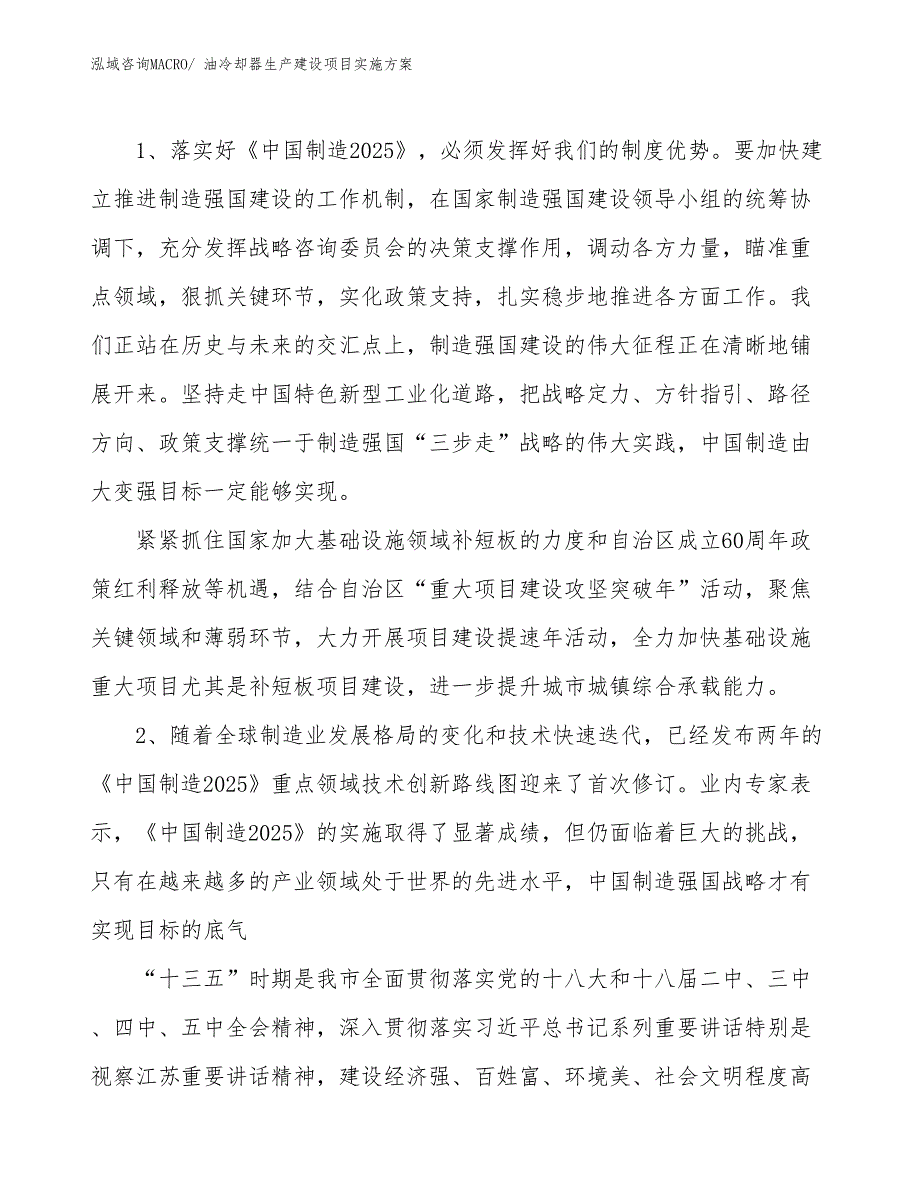 泓域咨询MACRO/ 油冷却器生产建设项目实施方案

1、落实好《中国制造2025》，必须发挥好我们的制度优势。要加快建立推进制造强国建设的工作机制，在国家制造强国建设领导小组的统筹协调下，充分发挥战略咨询委员会的决策支撑作用，调动各方力量，瞄准重点领域，狠抓关键环节，实化政策支持，扎实稳步地推进各方面工作。我们正站在历史与未来的交汇点上，制造强国建设的伟大征程正在清晰地铺展开来。坚持走中国特色新型工业化道路，把战略定力、方针指引、路径方向、政策支撑统一于制造强国“三步走”战略的伟大实践，中国制造由大变强目标一定能够实现。

紧紧抓住国家加大基础设施领域补短板的力度和自治区成立60周年政策红利释放等机遇，结合自治区“重大项目建设攻坚突破年”活动，聚焦关键领域和薄弱环节，大力开展项目建设提速年活动，全力加快基础设施重大项目尤其是补短板项目建设，进一步提升城市城镇综合承载能力。

2、随着全球制造业发展格局的变化和技术快速迭代，已经发布两年的《中国制造2025》重点领域技术创新路线图迎来了首次修订。业内专家表示，《中国制造2025》的实施取得了显著成绩，但仍面临着巨大的挑战，只有在越来越多的产业领域处于世界的先进水平，中国制造强国战略才有实现目标的底气

“十三五”时期是我市全面贯彻落实党的十八大和十八届二中、三中、四中、五中全会精神，深入贯彻落实习近平总书记系列重要讲话特别是视察江苏重要讲话精神，建设经济强、百姓富、环境美、社会文明程度高